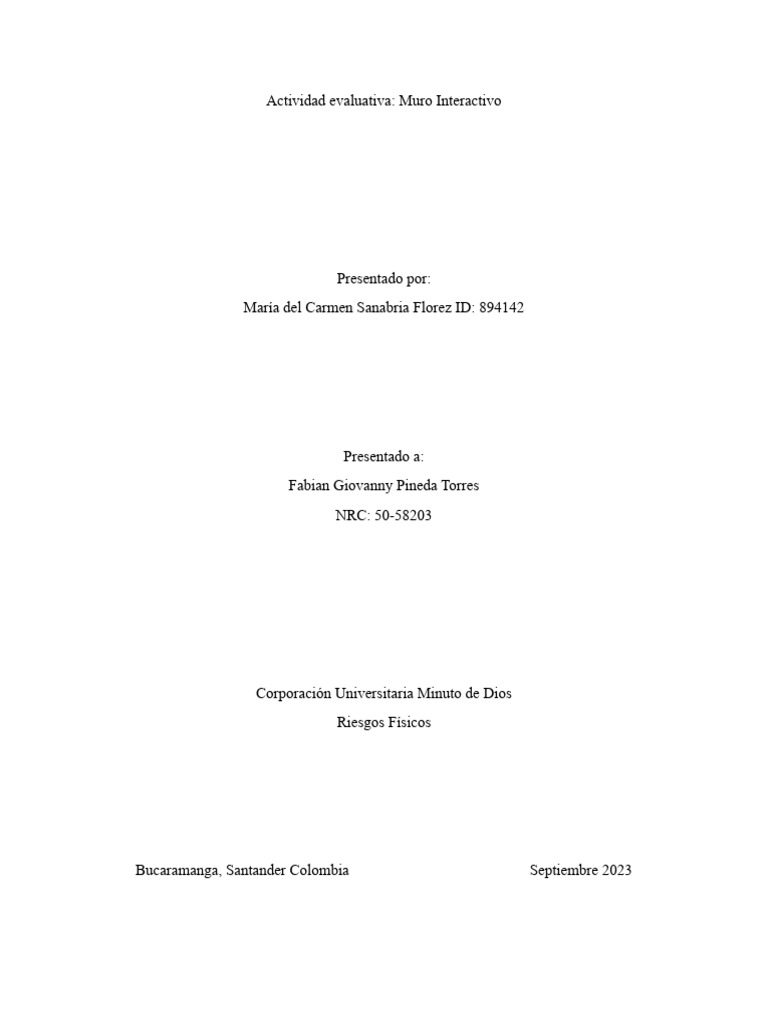 Actividad evaluativa: Muro Interactivo

Presentado por:
María del Carmen Sanabria Florez ID: 894142

Presentado a:
Fabian Giovanny Pineda Torres
NRC: 50-58203

Corporación Universitaria Minuto de Dios
Riesgos Físicos

Bucaramanga, Santander Colombia

Septiembre 2023